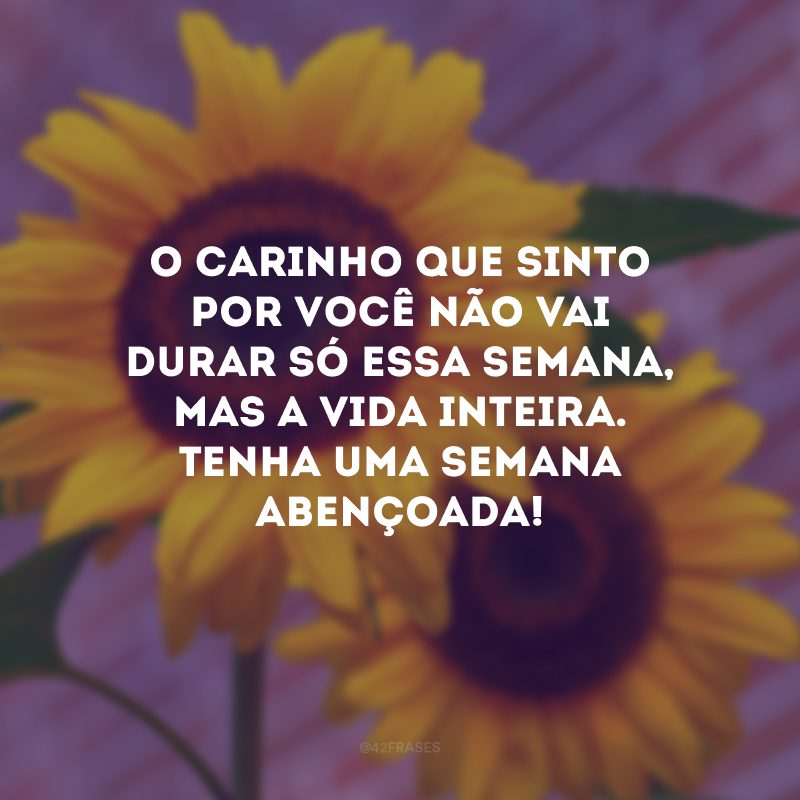 O CARINHO QUE SINTO POR VOCÊ NÃO VAI DURAR SÓ ESSA SEMANA, MAS A VIDA INTEIRA. TENHA UMA SEMANA ABENÇOADA!

@42FRASES